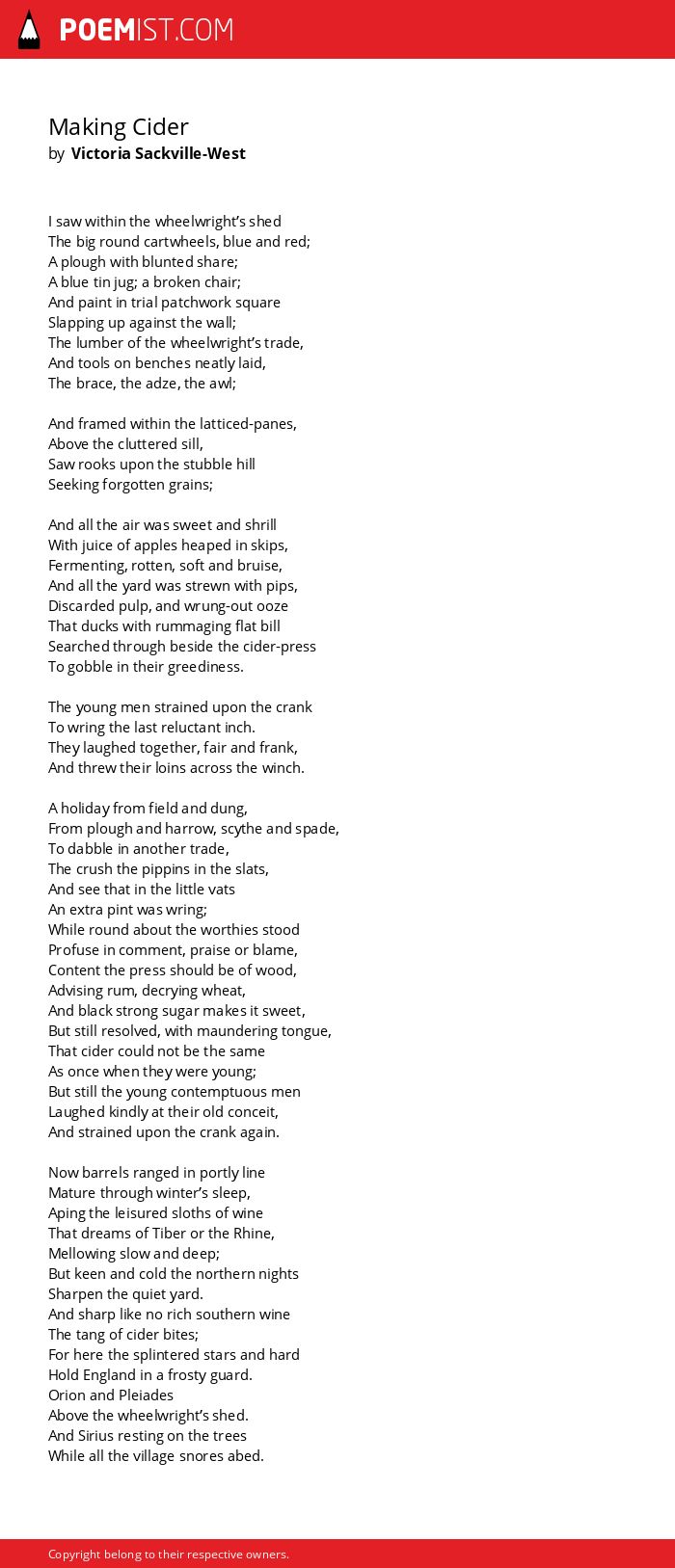 POEMIST.COM

Making Cider
by Victoria Sackville-West

I saw within the wheelwright's shed
The big round cartwheels, blue and red;
A plough with blunted share;
A blue tin jug; a broken chair;
And paint in trial patchwork square
Slapping up against the wall;
The lumber of the wheelwright's trade,
And tools on benches neatly laid,
The brace, the adze, the awl;

And framed within the latticed-panes,
Above the cluttered sill,
Saw rooks upon the stubble hill
Seeking forgotten grains;

And all the air was sweet and shrill
With juice of apples heaped in skips,
Fermenting, rotten, soft and bruise,
And all the yard was strewn with pips,
Discarded pulp, and wrung-out ooze
That ducks with rummaging flat bill
Searched through beside the cider-press
To gobble in their greediness.

The young men strained upon the crank
To wring the last reluctant inch.
They laughed together, fair and frank,
And threw their loins across the winch.

A holiday from field and dung,
From plough and harrow, scythe and spade,
To dabble in another trade,
The crush the pippins in the slats,
And see that in the little vats
An extra pint was wring;
While round about the worthies stood
Profuse in comment, praise or blame,
Content the press should be of wood,
Advising rum, decrying wheat,
And black strong sugar makes it sweet,
But still resolved, with maundering tongue,
That cider could not be the same
As once when they were young;
But still the young contemptuous men
Laughed kindly at their old conceit,
And strained upon the crank again.

Now barrels ranged in portly line
Mature through winter's sleep,
Aping the leisured sloths of wine
That dreams of Tiber or the Rhine,
Mellowing slow and deep;
But keen and cold the northern nights
Sharpen the quiet yard.
And sharp like no rich southern wine
The tang of cider bites;
For here the splintered stars and hard
Hold England in a frosty guard.
Orion and Pleiades
Above the wheelwright's shed.
And Sirius resting on the trees
While all the village snores abed.

Copyright belong to their respective owners.